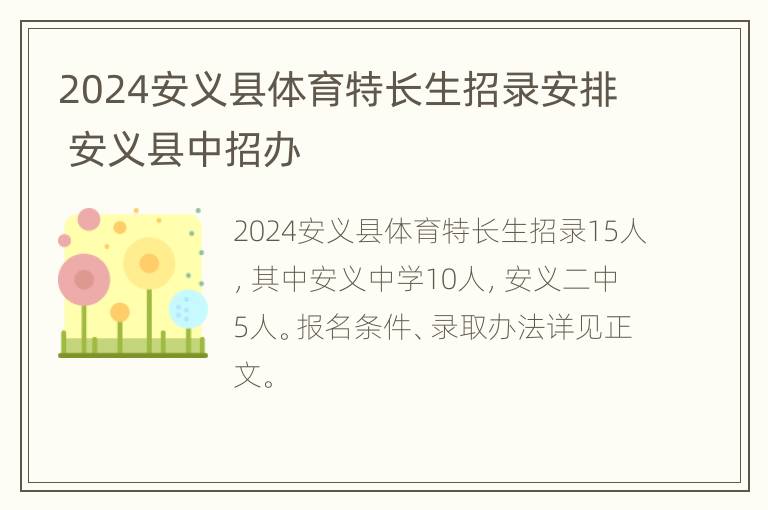 2024安义县体育特长生招录安排 安义县中招办

2024安义县体育特长生招录15人, 其中安义中学10人, 安义二中5人。报名条件、录取办法详见正文。